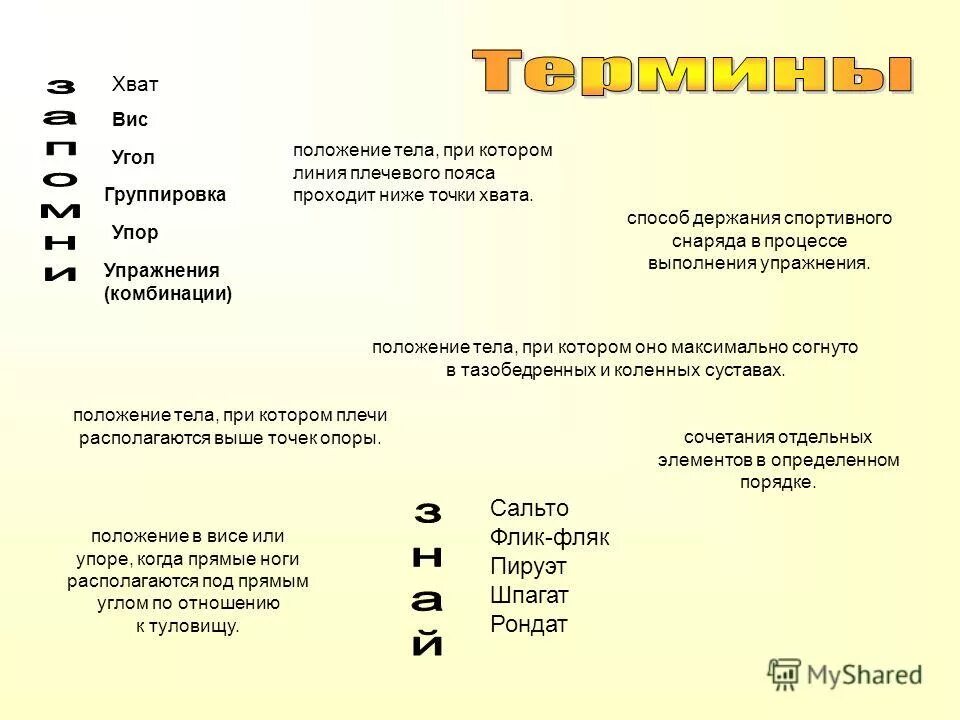 Термины

запомни

Хват
Вис
Угол
Группировка
Упор
Упражнения (комбинации)

положение тела, при котором линия плечевого пояса проходит ниже точки хвата.

способ держания спортивного снаряда в процессе выполнения упражнения.

положение тела, при котором оно максимально согнуто в тазобедренных и коленных суставах.

положение тела, при котором плечи располагаются выше точек опоры.

сочетания отдельных элементов в определенном порядке.

положение в висе или упоре, когда прямые ноги располагаются под прямым углом по отношению к туловищу.

знай

Сальто
Флик-фляк
Пируэт
Шпагат
Рондат

MyShared